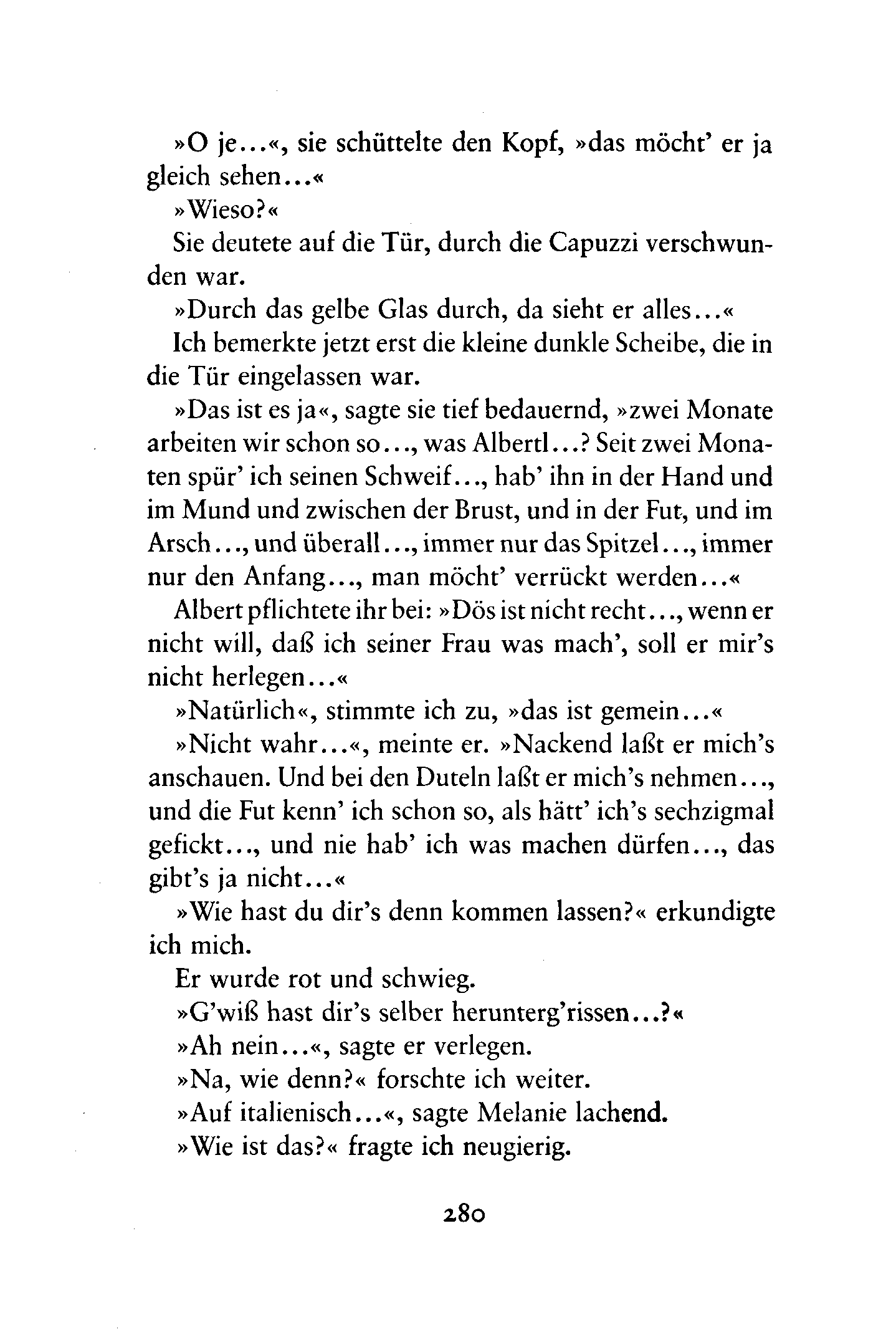 »O je...«, sie schüttelte den Kopf, »das möcht' er ja gleich sehen...«

»Wieso?«

Sie deutete auf die Tür, durch die Capuzzi verschwunden war.

»Durch das gelbe Glas durch, da sieht er alles...«

Ich bemerkte jetzt erst die kleine dunkle Scheibe, die in die Tür eingelassen war.

»Das ist es ja«, sagte sie tief bedauernd, »zwei Monate arbeiten wir schon so..., was Albertl...? Seit zwei Monaten spür' ich seinen Schweif..., hab' ihn in der Hand und im Mund und zwischen der Brust, und in der Fut, und im Arsch..., und überall..., immer nur das Spitzel..., immer nur den Anfang..., man möcht' verrückt werden...«

Albert pflichtete ihr bei: »Dös ist nicht recht..., wenn er nicht will, daß ich seiner Frau was mach', soll er mir's nicht herlegen...«

»Natürlich«, stimmte ich zu, »das ist gemein...«

»Nicht wahr...«, meinte er. »Nackend laßt er mich's anschauen. Und bei den Duteln laßt er mich's nehmen..., und die Fut kenn' ich schon so, als hätt' ich's sechzigmal gefickt..., und nie hab' ich was machen dürfen..., das gibt's ja nicht...«

»Wie hast du dir's denn kommen lassen?« erkundigte ich mich.

Er wurde rot und schwieg.

»G'wiß hast dir's selber herunterg'rissen...?«

»Ah nein...«, sagte er verlegen.

»Na, wie denn?« forschte ich weiter.

»Auf italienisch...«, sagte Melanie lachend.

»Wie ist das?« fragte ich neugierig.

280